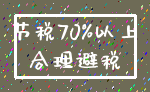 节税70%以上
合理避税